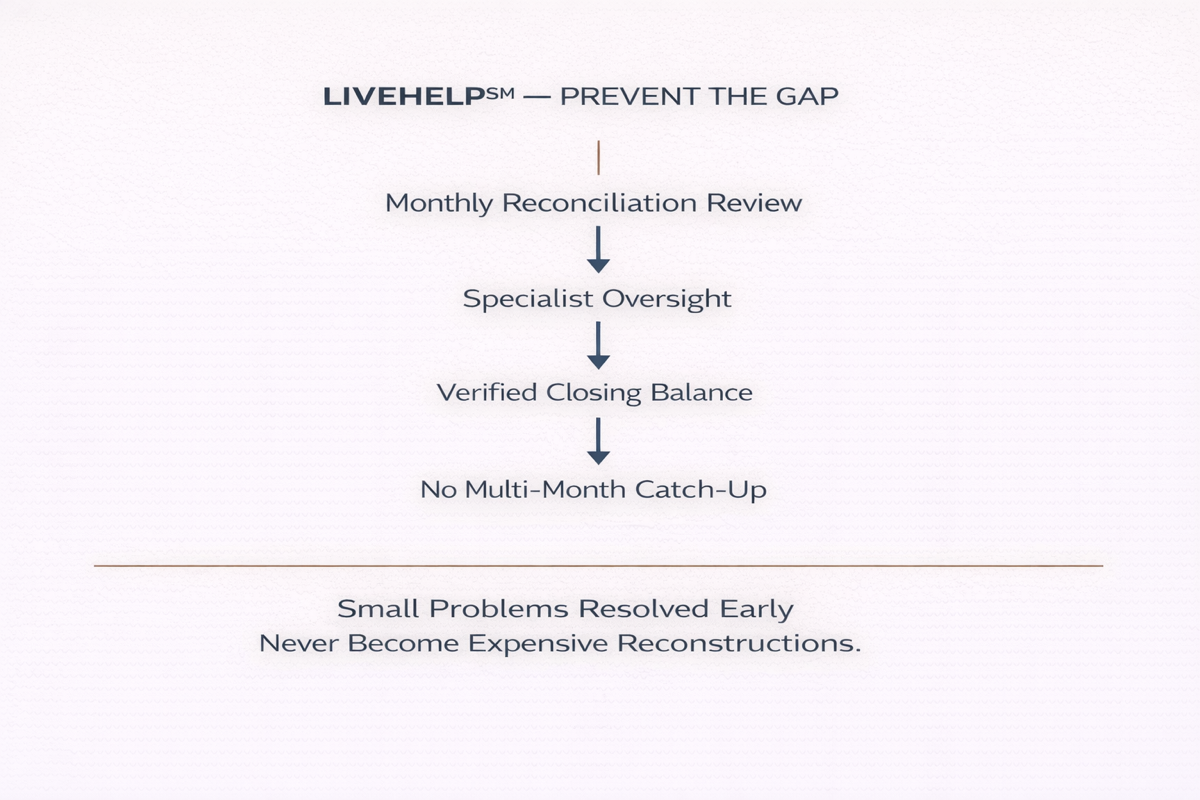 LIVEHELP℠ — PREVENT THE GAP

Monthly Reconciliation Review

Specialist Oversight

Verified Closing Balance

No Multi-Month Catch-Up

Small Problems Resolved Early
Never Become Expensive Reconstructions.